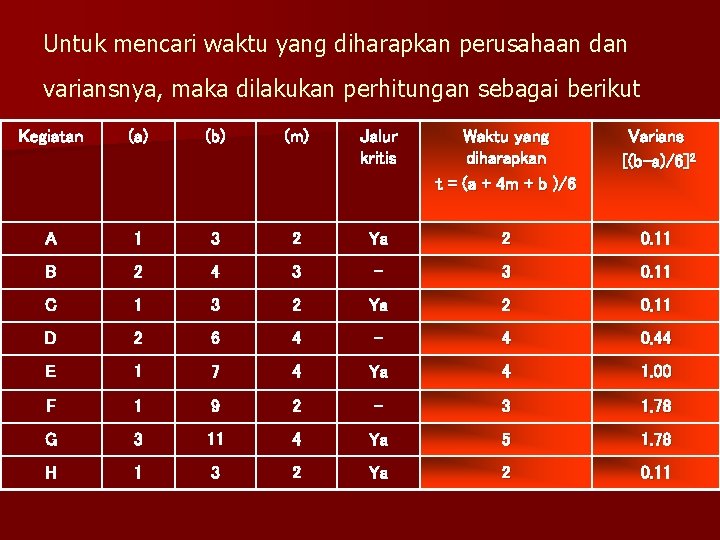 Untuk mencari waktu yang diharapkan perusahaan dan variansnya, maka dilakukan perhitungan sebagai berikut

| Kegiatan | (a) | (b) | (m) | Jalur kritis | Waktu yang diharapkan $t = (a + 4m + b)/6$ | Varians $[(b-a)/6]^2$ |
|---|---|---|---|---|---|---|
| A | 1 | 3 | 2 | Ya | 2 | 0.11 |
| B | 2 | 4 | 3 | - | 3 | 0.11 |
| C | 1 | 3 | 2 | Ya | 2 | 0.11 |
| D | 2 | 6 | 4 | - | 4 | 0.44 |
| E | 1 | 7 | 4 | Ya | 4 | 1.00 |
| F | 1 | 9 | 2 | - | 3 | 1.78 |
| G | 3 | 11 | 4 | Ya | 5 | 1.78 |
| H | 1 | 3 | 2 | Ya | 2 | 0.11 |